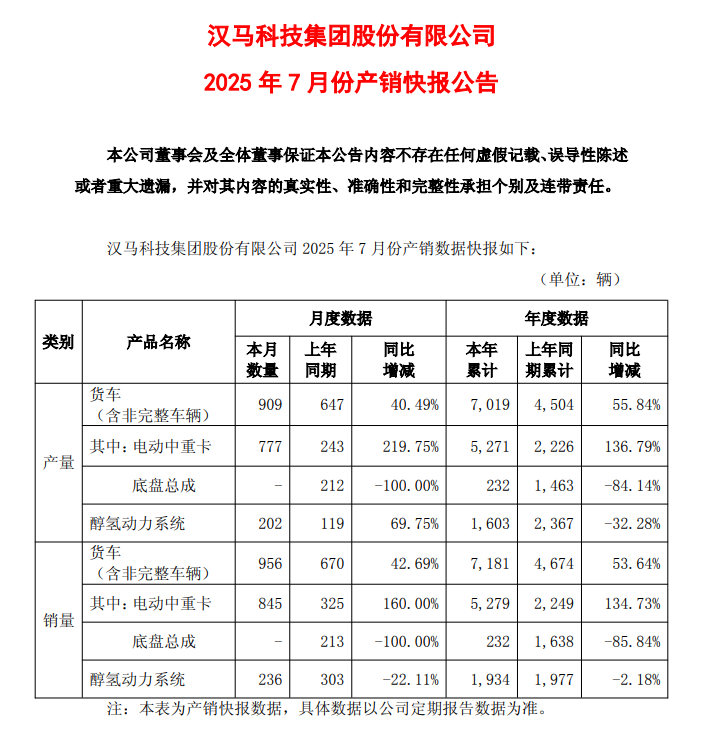 汉马科技集团股份有限公司

2025 年 7 月份产销快报公告

本公司董事会及全体董事保证本公告内容不存在任何虚假记载、误导性陈述或者重大遗漏，并对其内容的真实性、准确性和完整性承担个别及连带责任。

汉马科技集团股份有限公司 2025 年 7 月份产销数据快报如下：

（单位：辆）

| 类别 | 产品名称 | 月度数据 本月数量 | 月度数据 上年同期 | 月度数据 同比增减 | 年度数据 本年累计 | 年度数据 上年同期累计 | 年度数据 同比增减 |
|---|---|---|---|---|---|---|---|
| 产量 | 货车（含非完整车辆） | 909 | 647 | 40.49% | 7,019 | 4,504 | 55.84% |
| 产量 | 其中：电动中重卡 | 777 | 243 | 219.75% | 5,271 | 2,226 | 136.79% |
| 产量 | 底盘总成 | - | 212 | -100.00% | 232 | 1,463 | -84.14% |
| 产量 | 醇氢动力系统 | 202 | 119 | 69.75% | 1,603 | 2,367 | -32.28% |
| 销量 | 货车（含非完整车辆） | 956 | 670 | 42.69% | 7,181 | 4,674 | 53.64% |
| 销量 | 其中：电动中重卡 | 845 | 325 | 160.00% | 5,279 | 2,249 | 134.73% |
| 销量 | 底盘总成 | - | 213 | -100.00% | 232 | 1,638 | -85.84% |
| 销量 | 醇氢动力系统 | 236 | 303 | -22.11% | 1,934 | 1,977 | -2.18% |

注：本表为产销快报数据，具体数据以公司定期报告数据为准。